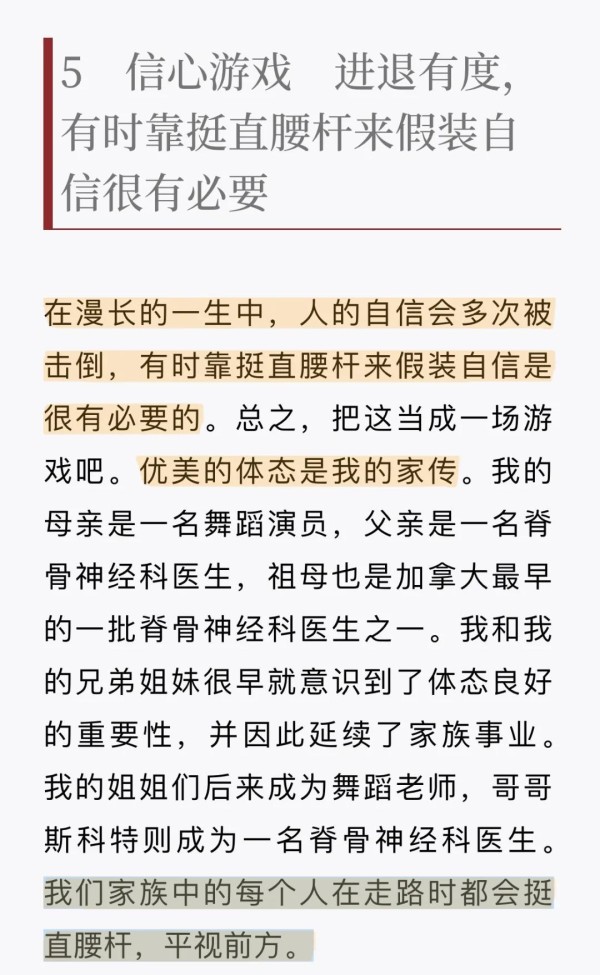 5　信心游戏　进退有度，有时靠挺直腰杆来假装自信很有必要

在漫长的一生中，人的自信会多次被击倒，有时靠挺直腰杆来假装自信是很有必要的。总之，把这当成一场游戏吧。优美的体态是我的家传。我的母亲是一名舞蹈演员，父亲是一名脊骨神经科医生，祖母也是加拿大最早的一批脊骨神经科医生之一。我和我的兄弟姐妹很早就意识到了体态良好的重要性，并因此延续了家族事业。我的姐姐们后来成为舞蹈老师，哥哥斯科特则成为一名脊骨神经科医生。我们家族中的每个人在走路时都会挺直腰杆，平视前方。